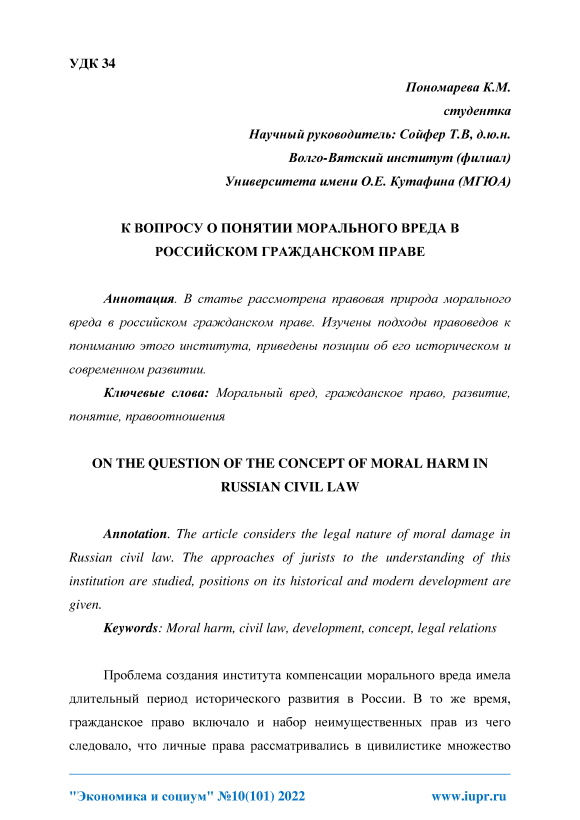 УДК 34

Пономарева К.М.

студентка

Научный руководитель: Сойфер Т.В, д.ю.н.

Волго-Вятский институт (филиал)

Университета имени О.Е. Кутафина (МГЮА)

К ВОПРОСУ О ПОНЯТИИ МОРАЛЬНОГО ВРЕДА В РОССИЙСКОМ ГРАЖДАНСКОМ ПРАВЕ

Аннотация. В статье рассмотрена правовая природа морального вреда в российском гражданском праве. Изучены подходы правоведов к пониманию этого института, приведены позиции об его историческом и современном развитии.

Ключевые слова: Моральный вред, гражданское право, развитие, понятие, правоотношения

ON THE QUESTION OF THE CONCEPT OF MORAL HARM IN RUSSIAN CIVIL LAW

Annotation. The article considers the legal nature of moral damage in Russian civil law. The approaches of jurists to the understanding of this institution are studied, positions on its historical and modern development are given.

Keywords: Moral harm, civil law, development, concept, legal relations

Проблема создания института компенсации морального вреда имела длительный период исторического развития в России. В то же время, гражданское право включало и набор неимущественных прав из чего следовало, что личные права рассматривались в цивилистике множество

"Экономика и социум" №10(101) 2022 www.iupr.ru